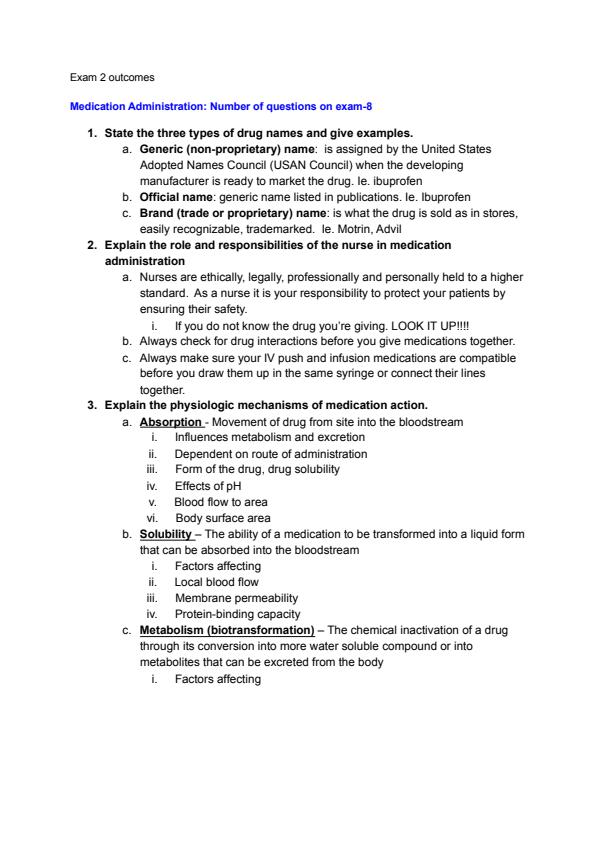 Exam 2 outcomes

Medication Administration: Number of questions on exam-8

1. State the three types of drug names and give examples.
a. Generic (non-proprietary) name: is assigned by the United States Adopted Names Council (USAN Council) when the developing manufacturer is ready to market the drug. Ie. ibuprofen
b. Official name: generic name listed in publications. Ie. Ibuprofen
c. Brand (trade or proprietary) name: is what the drug is sold as in stores, easily recognizable, trademarked. Ie. Motrin, Advil
2. Explain the role and responsibilities of the nurse in medication administration
a. Nurses are ethically, legally, professionally and personally held to a higher standard. As a nurse it is your responsibility to protect your patients by ensuring their safety.
i. If you do not know the drug you're giving. LOOK IT UP!!!!
b. Always check for drug interactions before you give medications together.
c. Always make sure your IV push and infusion medications are compatible before you draw them up in the same syringe or connect their lines together.
3. Explain the physiologic mechanisms of medication action.
a. Absorption - Movement of drug from site into the bloodstream
i. Influences metabolism and excretion
ii. Dependent on route of administration
iii. Form of the drug, drug solubility
iv. Effects of pH
v. Blood flow to area
vi. Body surface area
b. Solubility – The ability of a medication to be transformed into a liquid form that can be absorbed into the bloodstream
i. Factors affecting
ii. Local blood flow
iii. Membrane permeability
iv. Protein-binding capacity
c. Metabolism (biotransformation) – The chemical inactivation of a drug through its conversion into more water soluble compound or into metabolites that can be excreted from the body
i. Factors affecting